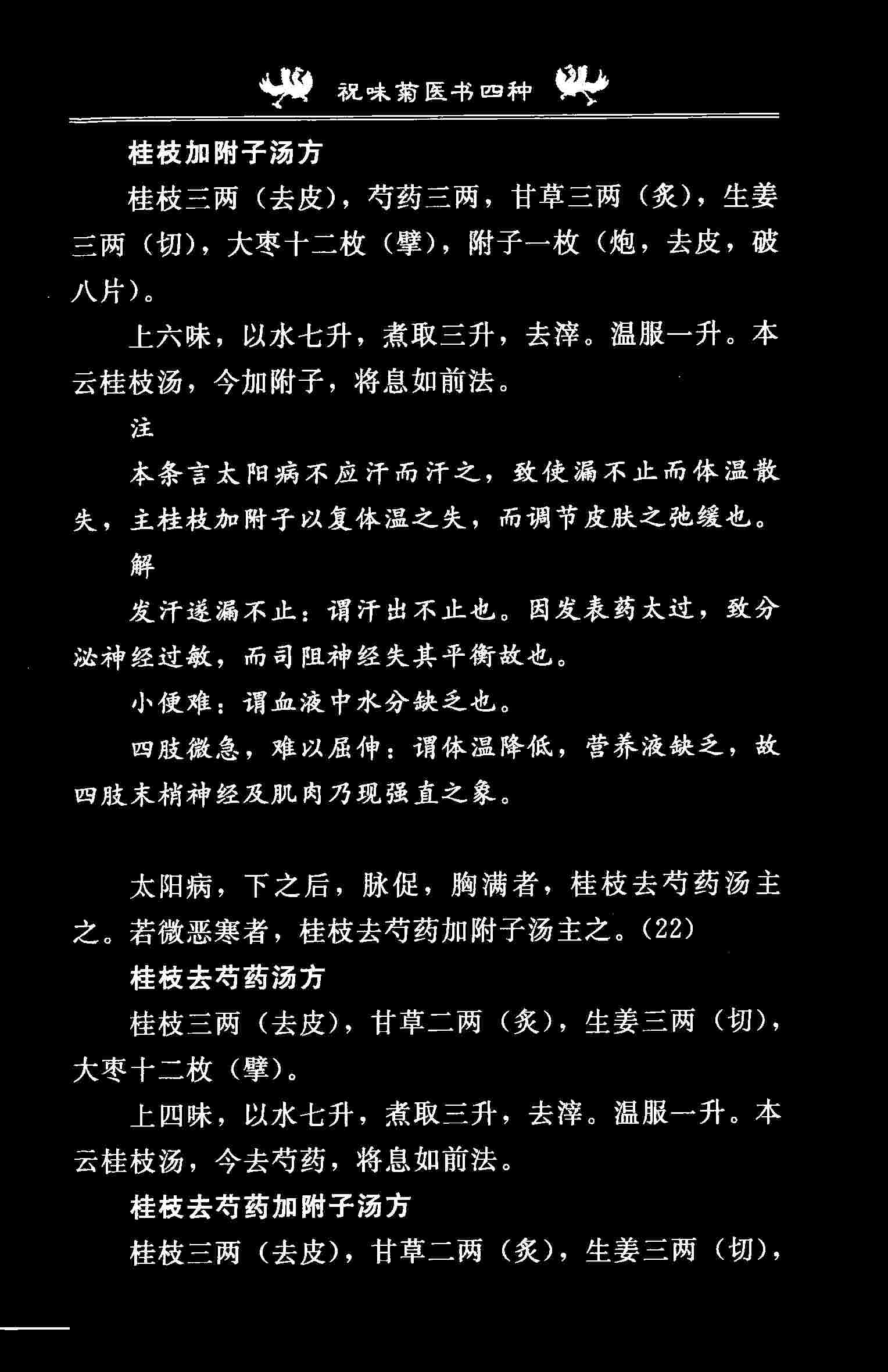 祝味菊医书四种

桂枝加附子汤方

桂枝三两（去皮），芍药三两，甘草三两（炙），生姜三两（切），大枣十二枚（擘），附子一枚（炮，去皮，破八片）。

上六味，以水七升，煮取三升，去滓。温服一升。本云桂枝汤，今加附子，将息如前法。

注

本条言太阳病不应汗而汗之，致使漏不止而体温散失，主桂枝加附子以复体温之失，而调节皮肤之弛缓也。

解

发汗遂漏不止：谓汗出不止也。因发表药太过，致分泌神经过敏，而司阻神经失其平衡故也。

小便难：谓血液中水分缺乏也。

四肢微急，难以屈伸：谓体温降低，营养液缺乏，故四肢末梢神经及肌肉乃现强直之象。

太阳病，下之后，脉促，胸满者，桂枝去芍药汤主之。若微恶寒者，桂枝去芍药加附子汤主之。(22)

桂枝去芍药汤方

桂枝三两（去皮），甘草二两（炙），生姜三两（切），大枣十二枚（擘）。

上四味，以水七升，煮取三升，去滓。温服一升。本云桂枝汤，今去芍药，将息如前法。

桂枝去芍药加附子汤方

桂枝三两（去皮），甘草二两（炙），生姜三两（切），